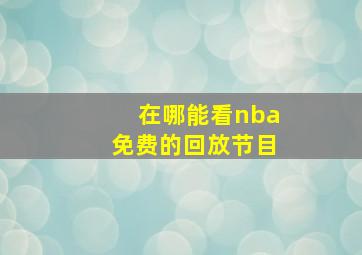 在哪能看nba
免费的回放节目